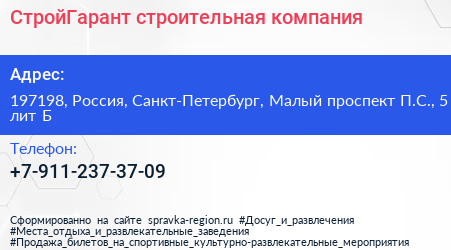 СтройГарант строительная компания

Адрес:

197198, Россия, Санкт-Петербург, Малый проспект П.С., 5 лит Б

Телефон:

+7-911-237-37-09

Сформированно на сайте spravka-region.ru #Досуг_и_развлечения #Места_отдыха_и_развлекательные_заведения #Продажа_билетов_на_спортивные_культурно-развлекательные_мероприятия